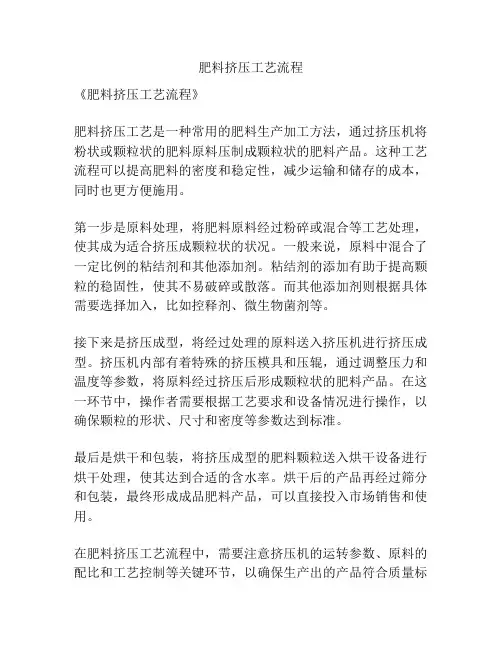 肥料挤压工艺流程

《肥料挤压工艺流程》

肥料挤压工艺是一种常用的肥料生产加工方法，通过挤压机将粉状或颗粒状的肥料原料压制成颗粒状的肥料产品。这种工艺流程可以提高肥料的密度和稳定性，减少运输和储存的成本，同时也更方便施用。

第一步是原料处理，将肥料原料经过粉碎或混合等工艺处理，使其成为适合挤压成颗粒状的状况。一般来说，原料中混合了一定比例的粘结剂和其他添加剂。粘结剂的添加有助于提高颗粒的稳固性，使其不易破碎或散落。而其他添加剂则根据具体需要选择加入，比如控释剂、微生物菌剂等。

接下来是挤压成型，将经过处理的原料送入挤压机进行挤压成型。挤压机内部有着特殊的挤压模具和压辊，通过调整压力和温度等参数，将原料经过挤压后形成颗粒状的肥料产品。在这一环节中，操作者需要根据工艺要求和设备情况进行操作，以确保颗粒的形状、尺寸和密度等参数达到标准。

最后是烘干和包装，将挤压成型的肥料颗粒送入烘干设备进行烘干处理，使其达到合适的含水率。烘干后的产品再经过筛分和包装，最终形成成品肥料产品，可以直接投入市场销售和使用。

在肥料挤压工艺流程中，需要注意挤压机的运转参数、原料的配比和工艺控制等关键环节，以确保生产出的产品符合质量标